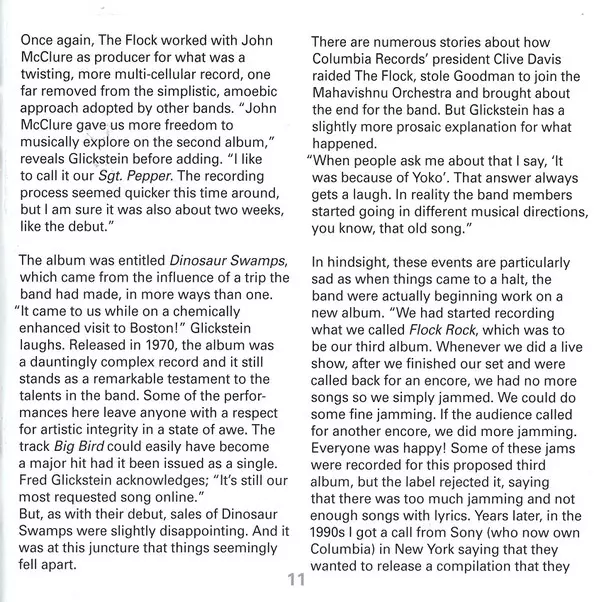 Once again, The Flock worked with John McClure as producer for what was a twisting, more multi-cellular record, one far removed from the simplistic, amoebic approach adopted by other bands. "John McClure gave us more freedom to musically explore on the second album," reveals Glickstein before adding. "I like to call it our Sgt. Pepper. The recording process seemed quicker this time around, but I am sure it was also about two weeks, like the debut."

The album was entitled Dinosaur Swamps, which came from the influence of a trip the band had made, in more ways than one. "It came to us while on a chemically enhanced visit to Boston!" Glickstein laughs. Released in 1970, the album was a dauntingly complex record and it still stands as a remarkable testament to the talents in the band. Some of the performances here leave anyone with a respect for artistic integrity in a state of awe. The track Big Bird could easily have become a major hit had it been issued as a single. Fred Glickstein acknowledges; "It's still our most requested song online."
But, as with their debut, sales of Dinosaur Swamps were slightly disappointing. And it was at this juncture that things seemingly fell apart.

There are numerous stories about how Columbia Records' president Clive Davis raided The Flock, stole Goodman to join the Mahavishnu Orchestra and brought about the end for the band. But Glickstein has a slightly more prosaic explanation for what happened.
"When people ask me about that I say, 'It was because of Yoko'. That answer always gets a laugh. In reality the band members started going in different musical directions, you know, that old song."

In hindsight, these events are particularly sad as when things came to a halt, the band were actually beginning work on a new album. "We had started recording what we called Flock Rock, which was to be our third album. Whenever we did a live show, after we finished our set and were called back for an encore, we had no more songs so we simply jammed. We could do some fine jamming. If the audience called for another encore, we did more jamming. Everyone was happy! Some of these jams were recorded for this proposed third album, but the label rejected it, saying that there was too much jamming and not enough songs with lyrics. Years later, in the 1990s I got a call from Sony (who now own Columbia) in New York saying that they wanted to release a compilation that they

11